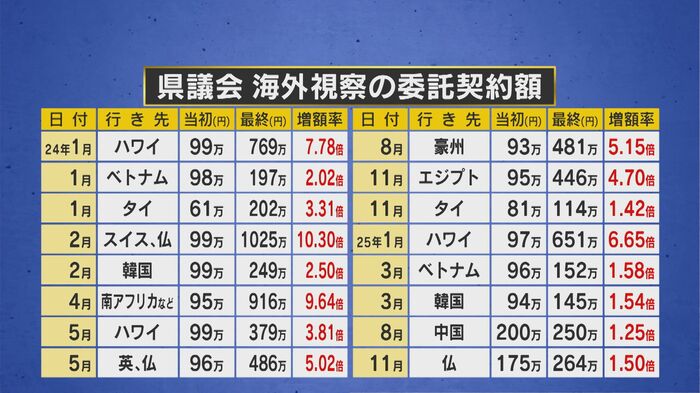 県議会 海外視察の委託契約額

| 日付 | 行き先 | 当初(円) | 最終(円) | 増額率 |
|---|---|---|---|---|
| 24年1月 | ハワイ | 99万 | 769万 | 7.78倍 |
| 1月 | ベトナム | 98万 | 197万 | 2.02倍 |
| 1月 | タイ | 61万 | 202万 | 3.31倍 |
| 2月 | スイス、仏 | 99万 | 1025万 | 10.30倍 |
| 2月 | 韓国 | 99万 | 249万 | 2.50倍 |
| 4月 | 南アフリカなど | 95万 | 916万 | 9.64倍 |
| 5月 | ハワイ | 99万 | 379万 | 3.81倍 |
| 5月 | 英、仏 | 96万 | 486万 | 5.02倍 |

| 日付 | 行き先 | 当初(円) | 最終(円) | 増額率 |
|---|---|---|---|---|
| 8月 | 豪州 | 93万 | 481万 | 5.15倍 |
| 11月 | エジプト | 95万 | 446万 | 4.70倍 |
| 11月 | タイ | 81万 | 114万 | 1.42倍 |
| 25年1月 | ハワイ | 97万 | 651万 | 6.65倍 |
| 3月 | ベトナム | 96万 | 152万 | 1.58倍 |
| 3月 | 韓国 | 94万 | 145万 | 1.54倍 |
| 8月 | 中国 | 200万 | 250万 | 1.25倍 |
| 11月 | 仏 | 175万 | 264万 | 1.50倍 |